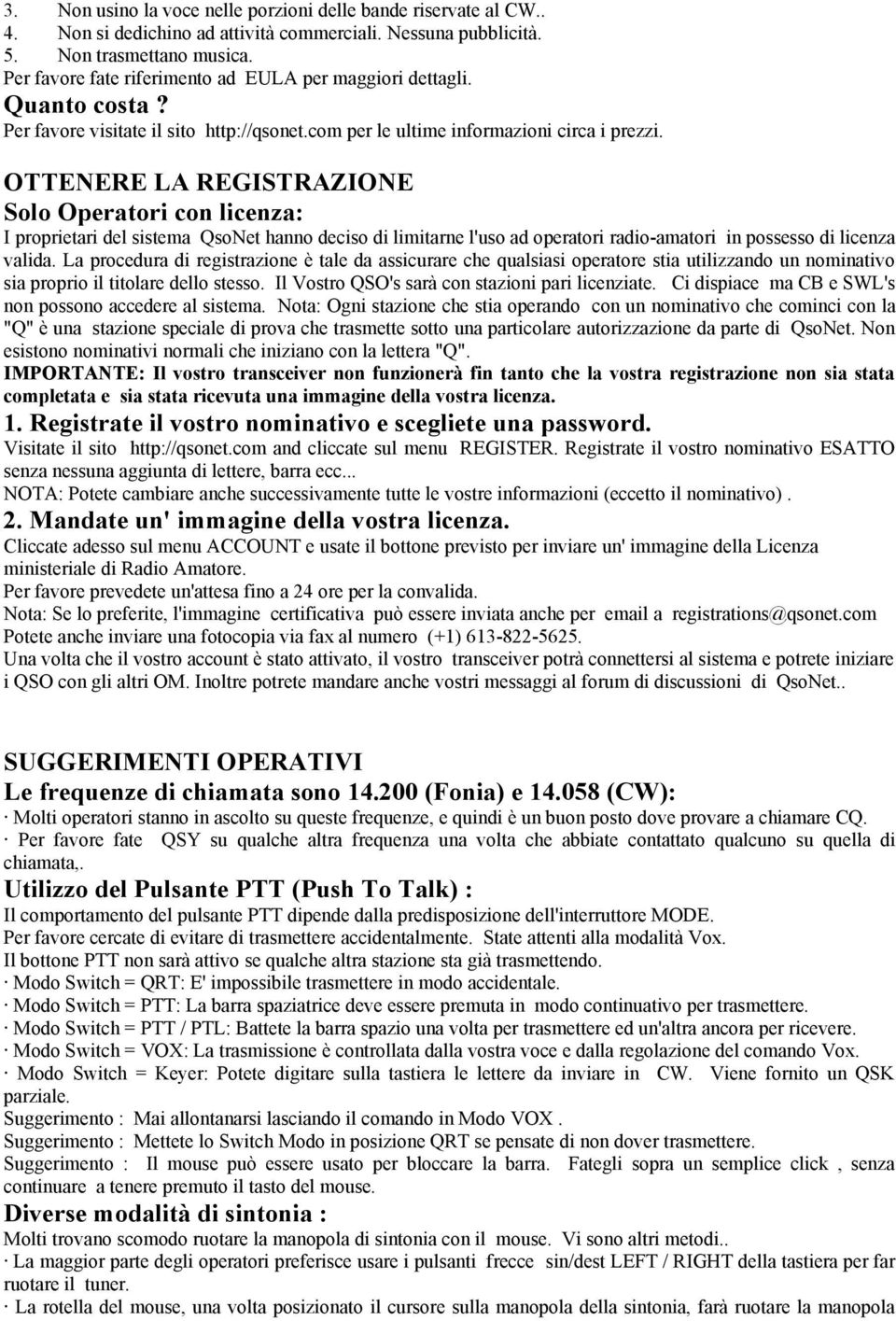 3. Non usino la voce nelle porzioni delle bande riservate al CW..
4. Non si dedichino ad attività commerciali. Nessuna pubblicità.
5. Non trasmettano musica.
Per favore fate riferimento ad EULA per maggiori dettagli.
Quanto costa ?
Per favore visitate il sito http://qsonet.com per le ultime informazioni circa i prezzi.

OTTENERE LA REGISTRAZIONE
Solo Operatori con licenza:
I proprietari del sistema QsoNet hanno deciso di limitarne l'uso ad operatori radio-amatori in possesso di licenza valida. La procedura di registrazione è tale da assicurare che qualsiasi operatore stia utilizzando un nominativo sia proprio il titolare dello stesso. Il Vostro QSO's sarà con stazioni pari licenziate. Ci dispiace ma CB e SWL's non possono accedere al sistema. Nota: Ogni stazione che stia operando con un nominativo che cominci con la "Q" è una stazione speciale di prova che trasmette sotto una particolare autorizzazione da parte di QsoNet. Non esistono nominativi normali che iniziano con la lettera "Q".
IMPORTANTE: Il vostro transceiver non funzionerà fin tanto che la vostra registrazione non sia stata completata e sia stata ricevuta una immagine della vostra licenza.
1. Registrate il vostro nominativo e scegliete una password.
Visitate il sito http://qsonet.com and cliccate sul menu REGISTER. Registrate il vostro nominativo ESATTO senza nessuna aggiunta di lettere, barra ecc...
NOTA: Potete cambiare anche successivamente tutte le vostre informazioni (eccetto il nominativo) .
2. Mandate un' immagine della vostra licenza.
Cliccate adesso sul menu ACCOUNT e usate il bottone previsto per inviare un' immagine della Licenza ministeriale di Radio Amatore.
Per favore prevedete un'attesa fino a 24 ore per la convalida.
Nota: Se lo preferite, l'immagine certificativa può essere inviata anche per email a registrations@qsonet.com
Potete anche inviare una fotocopia via fax al numero (+1) 613-822-5625.
Una volta che il vostro account è stato attivato, il vostro transceiver potrà connettersi al sistema e potrete iniziare i QSO con gli altri OM. Inoltre potrete mandare anche vostri messaggi al forum di discussioni di QsoNet..

SUGGERIMENTI OPERATIVI
Le frequenze di chiamata sono 14.200 (Fonia) e 14.058 (CW):
· Molti operatori stanno in ascolto su queste frequenze, e quindi è un buon posto dove provare a chiamare CQ.
· Per favore fate QSY su qualche altra frequenza una volta che abbiate contattato qualcuno su quella di chiamata,.
Utilizzo del Pulsante PTT (Push To Talk) :
Il comportamento del pulsante PTT dipende dalla predisposizione dell'interruttore MODE.
Per favore cercate di evitare di trasmettere accidentalmente. State attenti alla modalità Vox.
Il bottone PTT non sarà attivo se qualche altra stazione sta già trasmettendo.
· Modo Switch = QRT: E' impossibile trasmettere in modo accidentale.
· Modo Switch = PTT: La barra spaziatrice deve essere premuta in modo continuativo per trasmettere.
· Modo Switch = PTT / PTL: Battete la barra spazio una volta per trasmettere ed un'altra ancora per ricevere.
· Modo Switch = VOX: La trasmissione è controllata dalla vostra voce e dalla regolazione del comando Vox.
· Modo Switch = Keyer: Potete digitare sulla tastiera le lettere da inviare in CW. Viene fornito un QSK parziale.
Suggerimento : Mai allontanarsi lasciando il comando in Modo VOX .
Suggerimento : Mettete lo Switch Modo in posizione QRT se pensate di non dover trasmettere.
Suggerimento : Il mouse può essere usato per bloccare la barra. Fategli sopra un semplice click , senza continuare a tenere premuto il tasto del mouse.
Diverse modalità di sintonia :
Molti trovano scomodo ruotare la manopola di sintonia con il mouse. Vi sono altri metodi..
· La maggior parte degli operatori preferisce usare i pulsanti frecce sin/dest LEFT / RIGHT della tastiera per far ruotare il tuner.
· La rotella del mouse, una volta posizionato il cursore sulla manopola della sintonia, farà ruotare la manopola